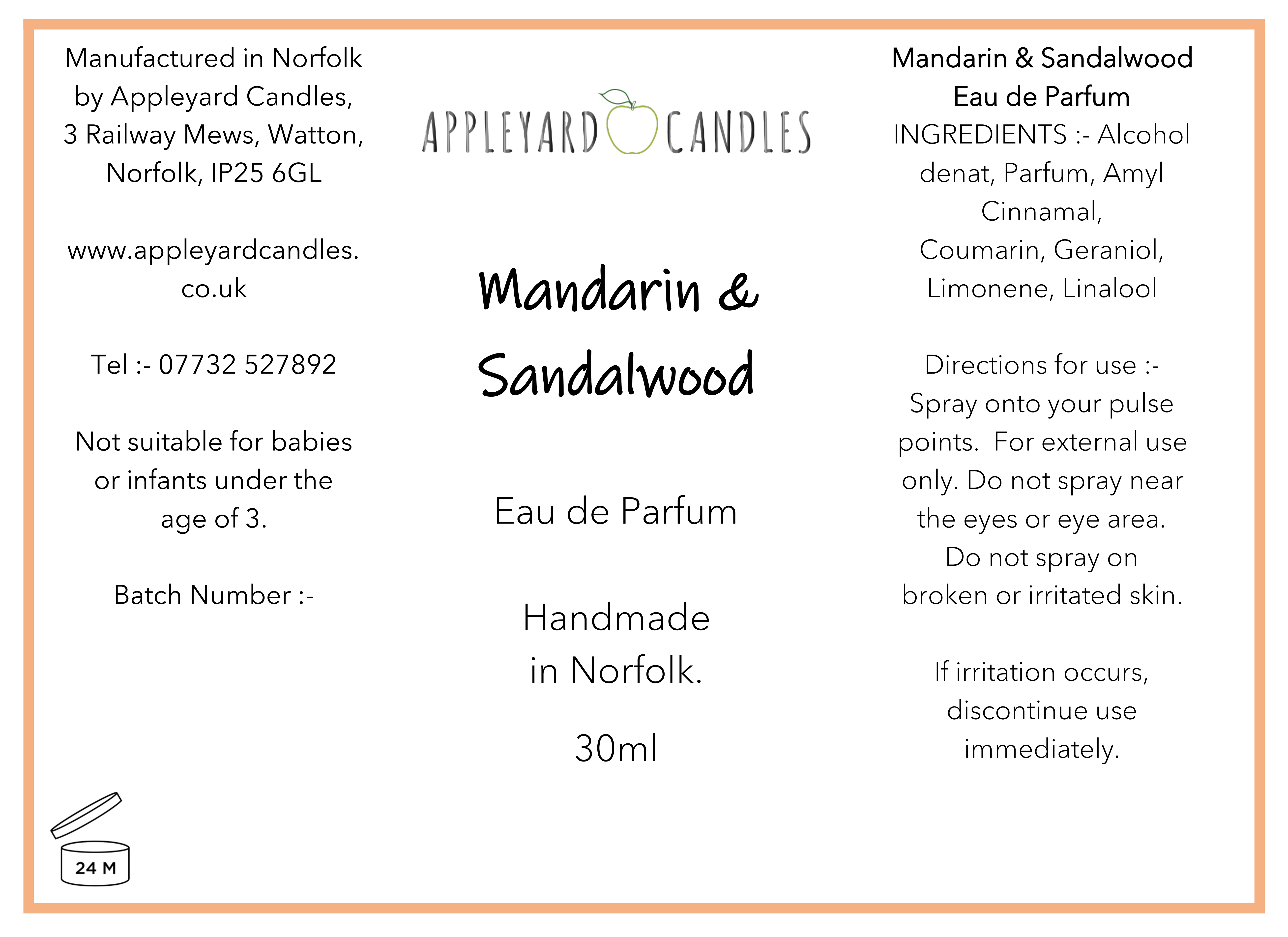 Manufactured in Norfolk by Appleyard Candles, 3 Railway Mews, Watton, Norfolk, IP25 6GL

www.appleyardcandles.co.uk

Tel :- 07732 527892

Not suitable for babies or infants under the age of 3.

Batch Number :-

24 M

APPLEYARD CANDLES

Mandarin & Sandalwood

Eau de Parfum

Handmade in Norfolk.

30ml

Mandarin & Sandalwood Eau de Parfum

INGREDIENTS :- Alcohol denat, Parfum, Amyl Cinnamal, Coumarin, Geraniol, Limonene, Linalool

Directions for use :- Spray onto your pulse points. For external use only. Do not spray near the eyes or eye area. Do not spray on broken or irritated skin.

If irritation occurs, discontinue use immediately.